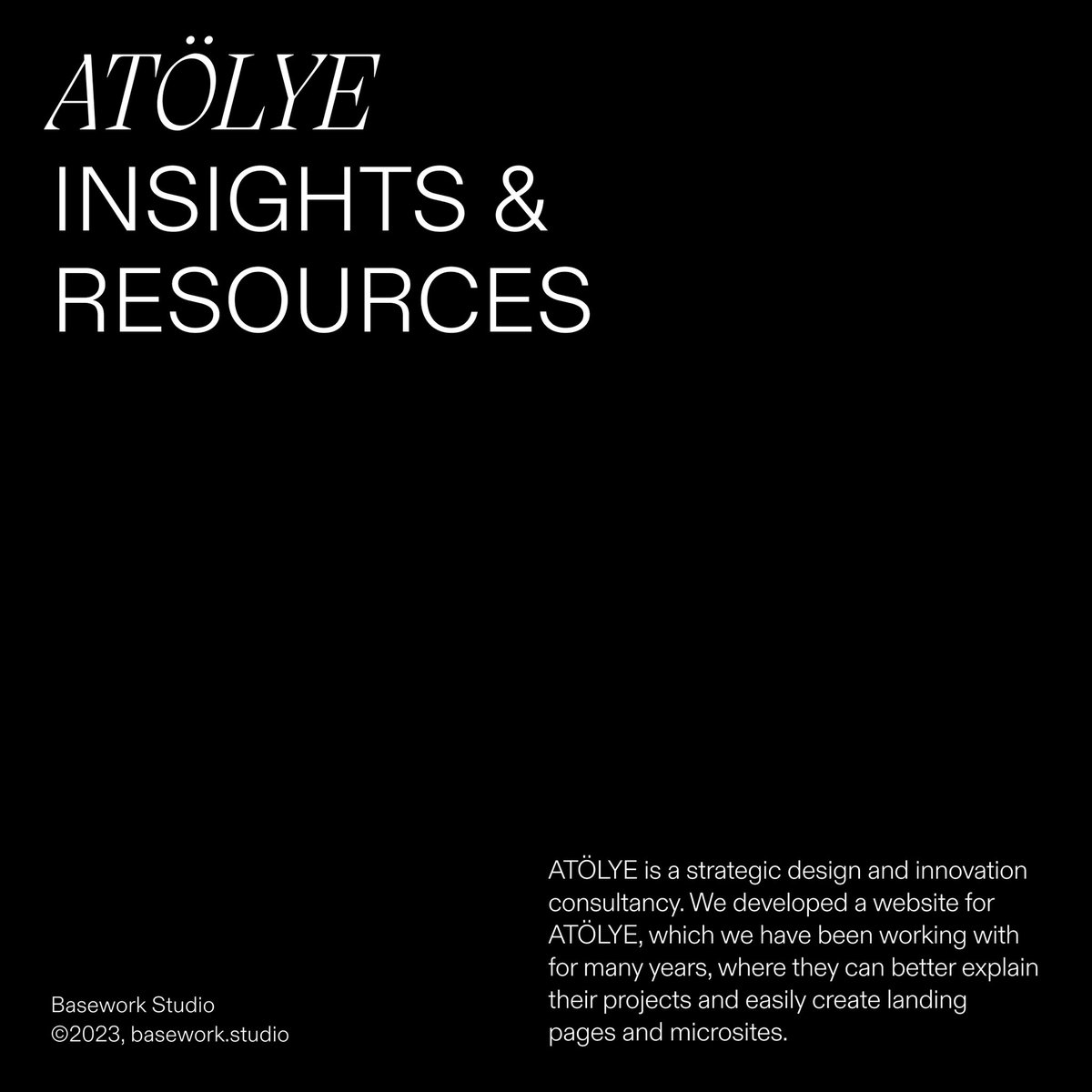 ATÖLYE
INSIGHTS &
RESOURCES

Basework Studio
©2023, basework.studio

ATÖLYE is a strategic design and innovation consultancy. We developed a website for ATÖLYE, which we have been working with for many years, where they can better explain their projects and easily create landing pages and microsites.